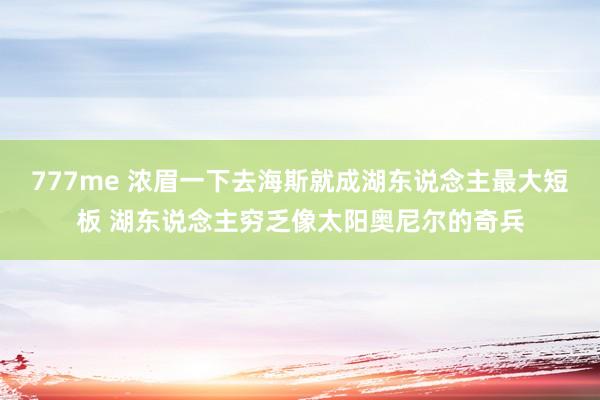 777me 浓眉一下去海斯就成湖东说念主最大短板 湖东说念主穷乏像太阳奥尼尔的奇兵